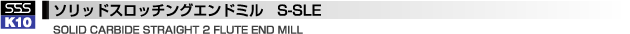 SSS
K10
ソリッドスロッチングエンドミル　S-SLE
SOLID CARBIDE STRAIGHT 2 FLUTE END MILL